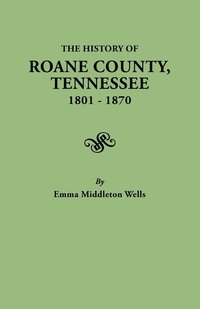 THE HISTORY OF
ROANE COUNTY, TENNESSEE
1801 - 1870

By
Emma Middleton Wells